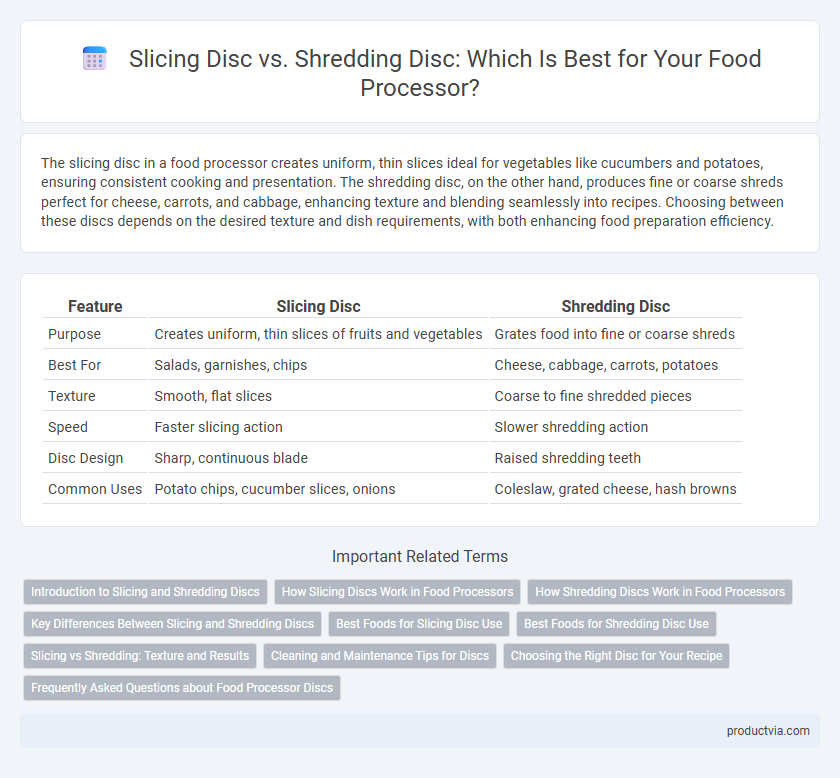 Slicing Disc vs. Shredding Disc: Which Is Best for Your Food Processor?

The slicing disc in a food processor creates uniform, thin slices ideal for vegetables like cucumbers and potatoes, ensuring consistent cooking and presentation. The shredding disc, on the other hand, produces fine or coarse shreds perfect for cheese, carrots, and cabbage, enhancing texture and blending seamlessly into recipes. Choosing between these discs depends on the desired texture and dish requirements, with both enhancing food preparation efficiency.

| Feature | Slicing Disc | Shredding Disc |
|---|---|---|
| Purpose | Creates uniform, thin slices of fruits and vegetables | Grates food into fine or coarse shreds |
| Best For | Salads, garnishes, chips | Cheese, cabbage, carrots, potatoes |
| Texture | Smooth, flat slices | Coarse to fine shredded pieces |
| Speed | Faster slicing action | Slower shredding action |
| Disc Design | Sharp, continuous blade | Raised shredding teeth |
| Common Uses | Potato chips, cucumber slices, onions | Coleslaw, grated cheese, hash browns |

Important Related Terms

Introduction to Slicing and Shredding Discs
How Slicing Discs Work in Food Processors
How Shredding Discs Work in Food Processors
Key Differences Between Slicing and Shredding Discs
Best Foods for Slicing Disc Use
Best Foods for Shredding Disc Use
Slicing vs Shredding: Texture and Results
Cleaning and Maintenance Tips for Discs
Choosing the Right Disc for Your Recipe
Frequently Asked Questions about Food Processor Discs

productvia.com